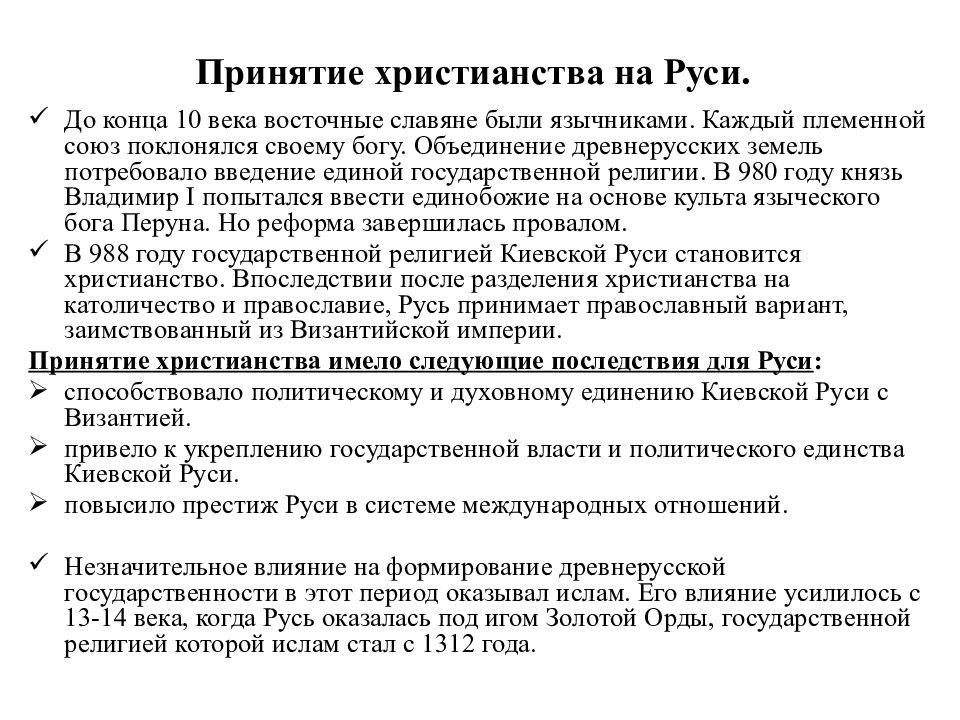 Принятие христианства на Руси.

✓ До конца 10 века восточные славяне были язычниками. Каждый племенной союз поклонялся своему богу. Объединение древнерусских земель потребовало введение единой государственной религии. В 980 году князь Владимир I попытался ввести единобожие на основе культа языческого бога Перуна. Но реформа завершилась провалом.

✓ В 988 году государственной религией Киевской Руси становится христианство. Впоследствии после разделения христианства на католичество и православие, Русь принимает православный вариант, заимствованный из Византийской империи.

Принятие христианства имело следующие последствия для Руси:

➢ способствовало политическому и духовному единению Киевской Руси с Византией.

➢ привело к укреплению государственной власти и политического единства Киевской Руси.

➢ повысило престиж Руси в системе международных отношений.

✓ Незначительное влияние на формирование древнерусской государственности в этот период оказывал ислам. Его влияние усилилось с 13-14 века, когда Русь оказалась под игом Золотой Орды, государственной религией которой ислам стал с 1312 года.